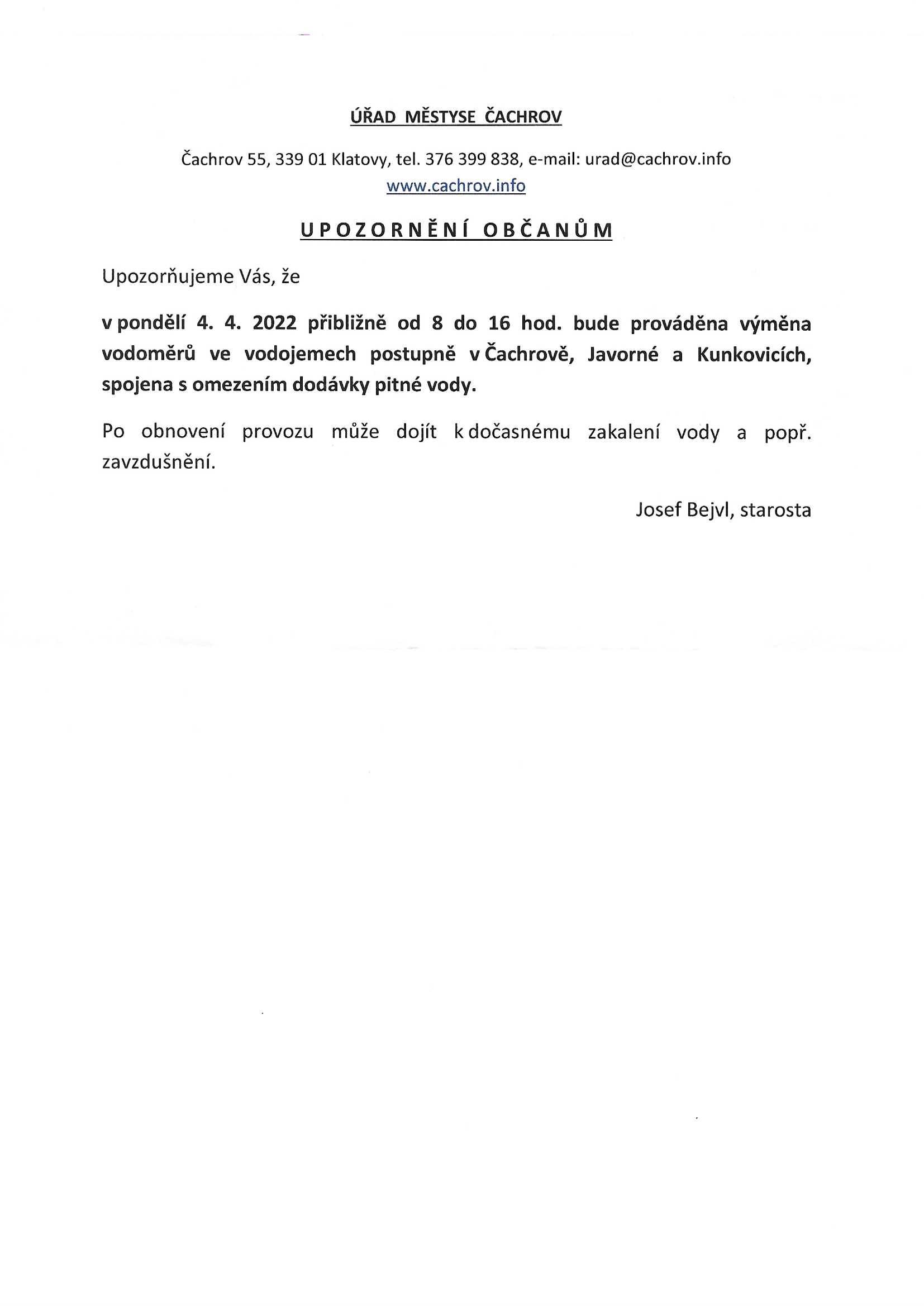 ÚŘAD MĚSTYSE ČACHROV

Čachrov 55, 339 01 Klatovy, tel. 376 399 838, e-mail: urad@cachrov.info
www.cachrov.info

UPOZORNĚNÍ OBČANŮM

Upozorňujeme Vás, že

v pondělí 4. 4. 2022 přibližně od 8 do 16 hod. bude prováděna výměna vodoměrů ve vodojemech postupně v Čachrově, Javorné a Kunkovicích, spojena s omezením dodávky pitné vody.

Po obnovení provozu může dojít k dočasnému zakalení vody a popř. zavzdušnění.

Josef Bejvl, starosta